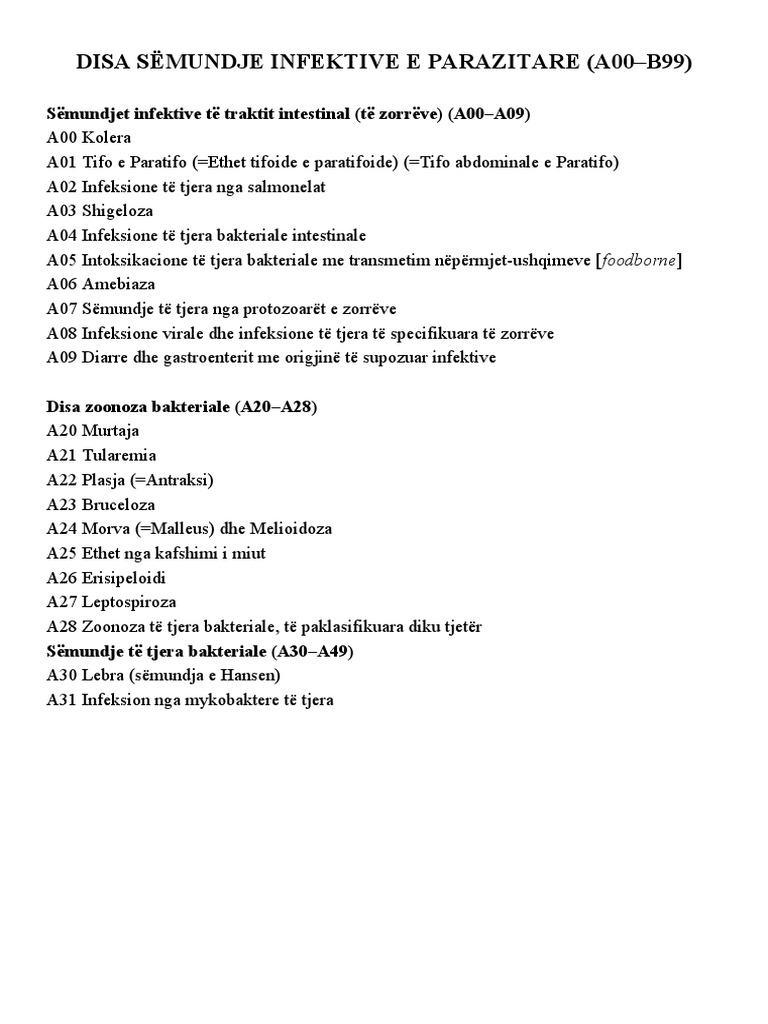 DISA SËMUNDJE INFEKTIVE E PARAZITARE (A00–B99)

Sëmundjet infektive të traktit intestinal (të zorrëve) (A00–A09)
A00 Kolera
A01 Tifo e Paratifo (=Ethet tifoide e paratifoide) (=Tifo abdominale e Paratifo)
A02 Infeksione të tjera nga salmonelat
A03 Shigeloza
A04 Infeksione të tjera bakteriale intestinale
A05 Intoksikacione të tjera bakteriale me transmetim nëpërmjet-ushqimeve [foodborne]
A06 Amebiaza
A07 Sëmundje të tjera nga protozoarët e zorrëve
A08 Infeksione virale dhe infeksione të tjera të specifikuara të zorrëve
A09 Diarre dhe gastroenterit me origjinë të supozuar infektive

Disa zoonoza bakteriale (A20–A28)
A20 Murtaja
A21 Tularemia
A22 Plasja (=Antraksi)
A23 Bruceloza
A24 Morva (=Malleus) dhe Melioidoza
A25 Ethet nga kafshimi i miut
A26 Erisipeloidi
A27 Leptospiroza
A28 Zoonoza të tjera bakteriale, të paklasifikuara diku tjetër
Sëmundje të tjera bakteriale (A30–A49)
A30 Lebra (sëmundja e Hansen)
A31 Infeksion nga mykobaktere të tjera